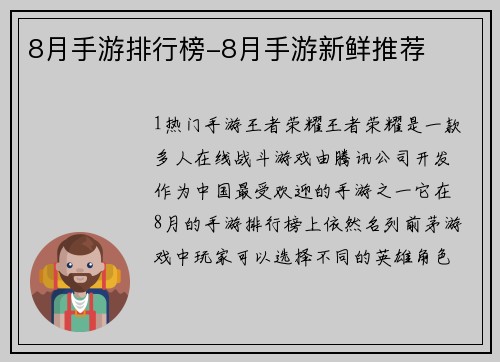 8月手游排行榜-8月手游新鲜推荐

1热门手游王者荣耀王者荣耀是一款多人在线战斗游戏由腾讯公司开发作为中国最受欢迎的手游之一它在8月的手游排行榜上依然名列前茅游戏中玩家可以选择不同的英雄角色